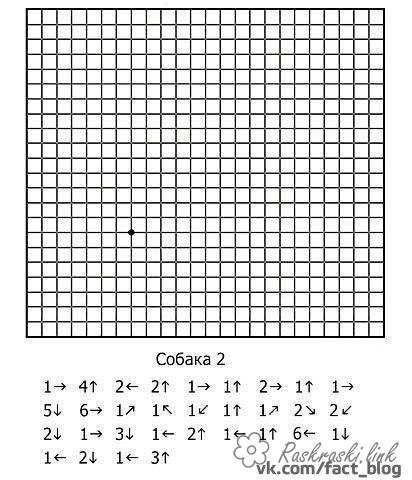 Собака 2

1→ 4↑ 2← 2↑ 1→ 1↑ 2→ 1↑ 1→
5↓ 6→ 1↗ 1↖ 1↙ 1↑ 1↗ 2↘ 2↙
2↓ 1→ 3↓ 1← 2↑ 1← 1↑ 6← 1↓
1← 2↓ 1← 3↑

Raskraski.link
vk.com/fact_blog